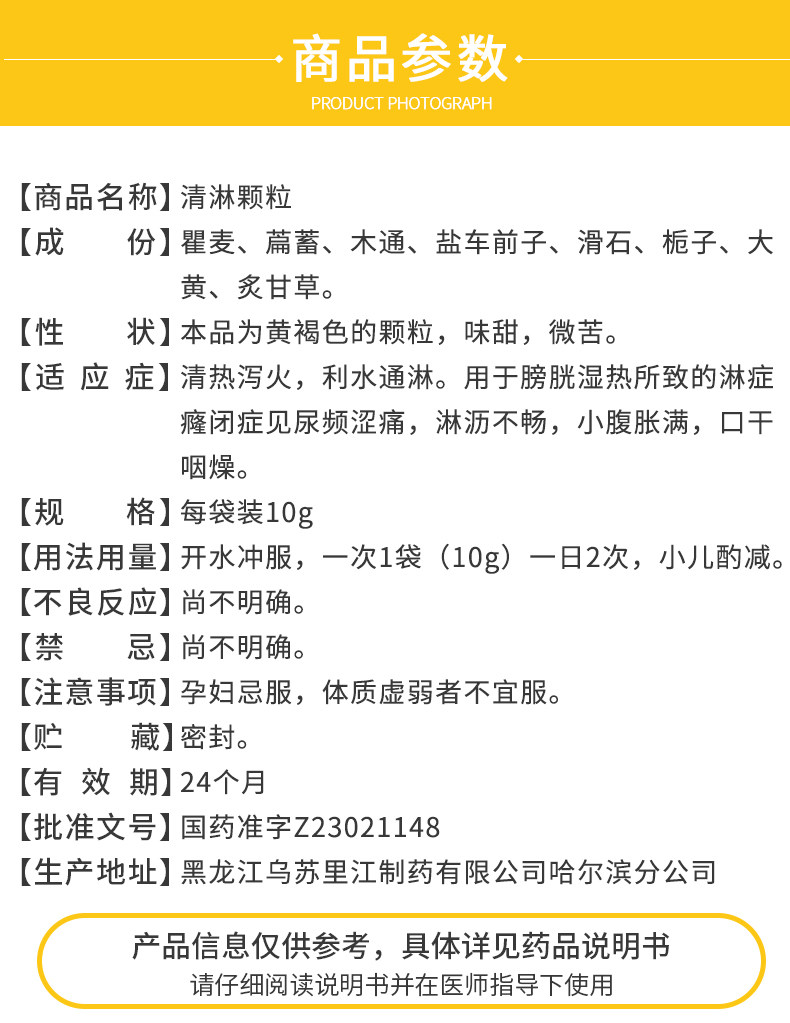 商品参数
PRODUCT PHOTOGRAPH

【商品名称】清淋颗粒

【成 份】瞿麦、萹蓄、木通、盐车前子、滑石、栀子、大黄、炙甘草。

【性 状】本品为黄褐色的颗粒，味甜，微苦。

【适 应 症】清热泻火，利水通淋。用于膀胱湿热所致的淋症癃闭症见尿频涩痛，淋沥不畅，小腹胀满，口干咽燥。

【规 格】每袋装10g

【用法用量】开水冲服，一次1袋（10g）一日2次，小儿酌减。

【不良反应】尚不明确。

【禁 忌】尚不明确。

【注意事项】孕妇忌服，体质虚弱者不宜服。

【贮 藏】密封。

【有 效 期】24个月

【批准文号】国药准字Z23021148

【生产地址】黑龙江乌苏里江制药有限公司哈尔滨分公司

产品信息仅供参考，具体详见药品说明书
请仔细阅读说明书并在医师指导下使用